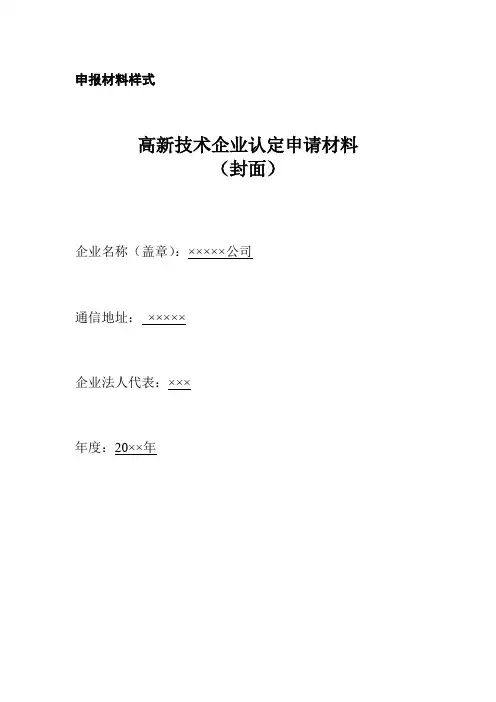 申报材料样式

高新技术企业认定申请材料
（封面）

企业名称（盖章）：×××××公司

通信地址：×××××

企业法人代表：×××

年度：20××年